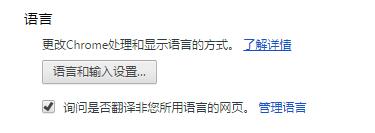 语言

更改Chrome处理和显示语言的方式。 了解详情

语言和输入设置...

询问是否翻译非您所用语言的网页。 管理语言